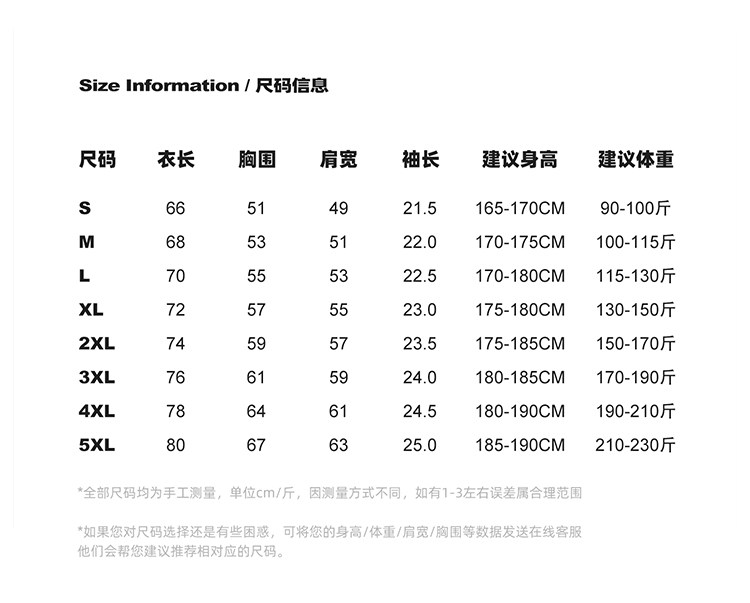 Size Information / 尺码信息

| 尺码 | 衣长 | 胸围 | 肩宽 | 袖长 | 建议身高 | 建议体重 |
|---|---|---|---|---|---|---|
| S | 66 | 51 | 49 | 21.5 | 165-170CM | 90-100斤 |
| M | 68 | 53 | 51 | 22.0 | 170-175CM | 100-115斤 |
| L | 70 | 55 | 53 | 22.5 | 170-180CM | 115-130斤 |
| XL | 72 | 57 | 55 | 23.0 | 175-180CM | 130-150斤 |
| 2XL | 74 | 59 | 57 | 23.5 | 175-185CM | 150-170斤 |
| 3XL | 76 | 61 | 59 | 24.0 | 180-185CM | 170-190斤 |
| 4XL | 78 | 64 | 61 | 24.5 | 180-190CM | 190-210斤 |
| 5XL | 80 | 67 | 63 | 25.0 | 185-190CM | 210-230斤 |

*全部尺码均为手工测量，单位cm/斤，因测量方式不同，如有1-3左右误差属合理范围

*如果您对尺码选择还是有些困惑，可将您的身高/体重/肩宽/胸围等数据发送在线客服他们会帮您建议推荐相对应的尺码。